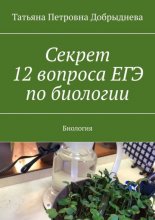 Татьяна Петровна Добрыднева

Секрет
12 вопроса ЕГЭ
по биологии

Биология